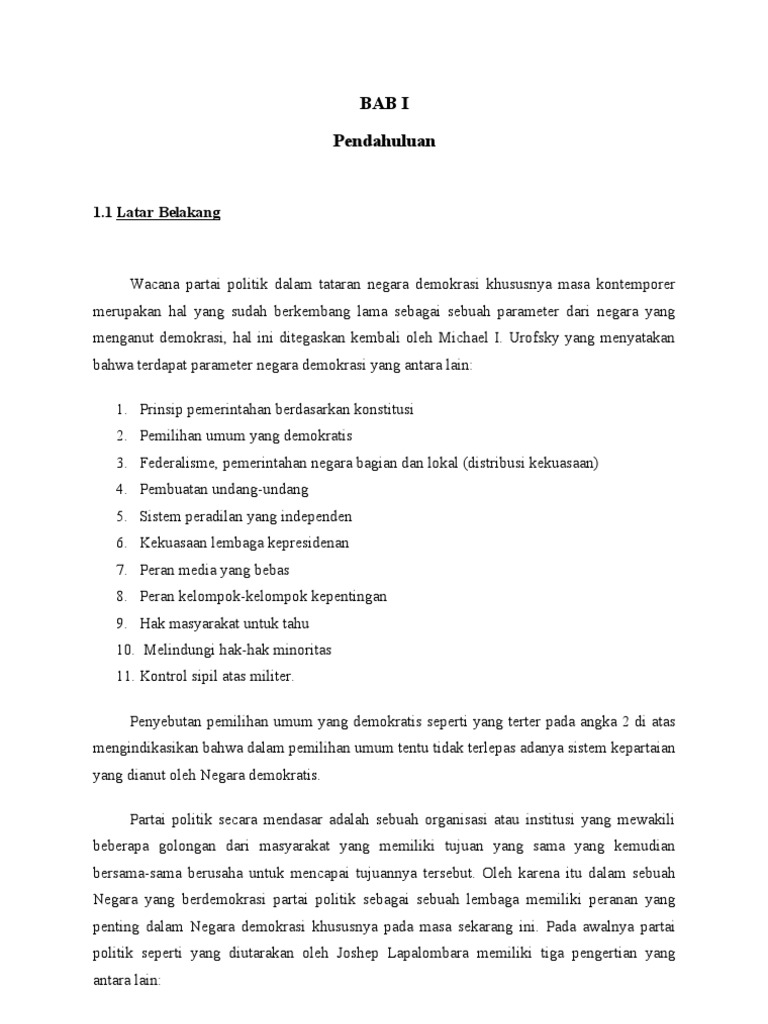 BAB I

Pendahuluan

1.1 Latar Belakang

Wacana partai politik dalam tataran negara demokrasi khususnya masa kontemporer merupakan hal yang sudah berkembang lama sebagai sebuah parameter dari negara yang menganut demokrasi, hal ini ditegaskan kembali oleh Michael I. Urofsky yang menyatakan bahwa terdapat parameter negara demokrasi yang antara lain:

1. Prinsip pemerintahan berdasarkan konstitusi
2. Pemilihan umum yang demokratis
3. Federalisme, pemerintahan negara bagian dan lokal (distribusi kekuasaan)
4. Pembuatan undang-undang
5. Sistem peradilan yang independen
6. Kekuasaan lembaga kepresidenan
7. Peran media yang bebas
8. Peran kelompok-kelompok kepentingan
9. Hak masyarakat untuk tahu
10. Melindungi hak-hak minoritas
11. Kontrol sipil atas militer.

Penyebutan pemilihan umum yang demokratis seperti yang terter pada angka 2 di atas mengindikasikan bahwa dalam pemilihan umum tentu tidak terlepas adanya sistem kepartaian yang dianut oleh Negara demokratis.

Partai politik secara mendasar adalah sebuah organisasi atau institusi yang mewakili beberapa golongan dari masyarakat yang memiliki tujuan yang sama yang kemudian bersama-sama berusaha untuk mencapai tujuannya tersebut. Oleh karena itu dalam sebuah Negara yang berdemokrasi partai politik sebagai sebuah lembaga memiliki peranan yang penting dalam Negara demokrasi khususnya pada masa sekarang ini. Pada awalnya partai politik seperti yang diutarakan oleh Joshep Lapalombara memiliki tiga pengertian yang antara lain: